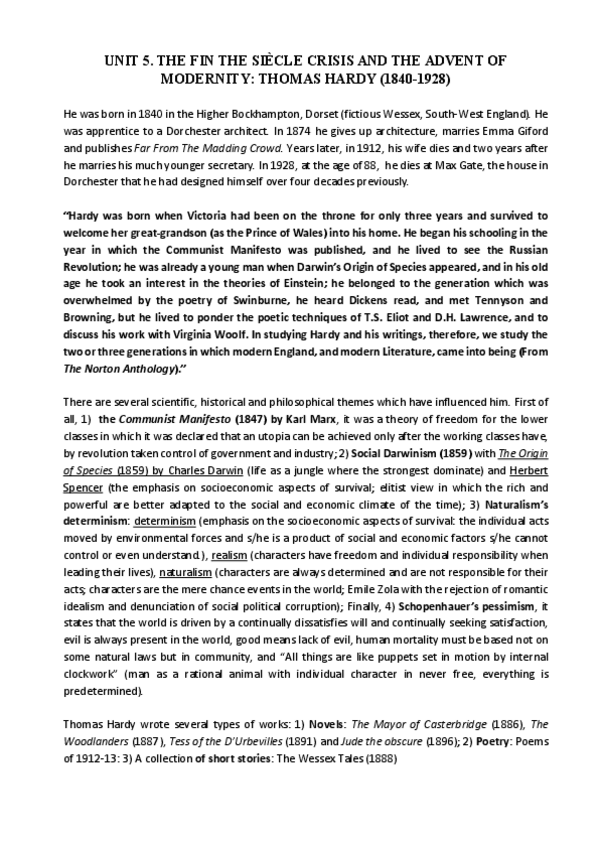 UNIT 5. THE FIN THE SIÈCLE CRISIS AND THE ADVENT OF MODERNITY: THOMAS HARDY (1840-1928)

He was born in 1840 in the Higher Bockhampton, Dorset (fictious Wessex, South-West England). He was apprentice to a Dorchester architect. In 1874 he gives up architecture, marries Emma Giford and publishes Far From The Madding Crowd. Years later, in 1912, his wife dies and two years after he marries his much younger secretary. In 1928, at the age of 88, he dies at Max Gate, the house in Dorchester that he had designed himself over four decades previously.

"Hardy was born when Victoria had been on the throne for only three years and survived to welcome her great-grandson (as the Prince of Wales) into his home. He began his schooling in the year in which the Communist Manifesto was published, and he lived to see the Russian Revolution; he was already a young man when Darwin's Origin of Species appeared, and in his old age he took an interest in the theories of Einstein; he belonged to the generation which was overwhelmed by the poetry of Swinburne, he heard Dickens read, and met Tennyson and Browning, but he lived to ponder the poetic techniques of T.S. Eliot and D.H. Lawrence, and to discuss his work with Virginia Woolf. In studying Hardy and his writings, therefore, we study the two or three generations in which modern England, and modern Literature, came into being (From The Norton Anthology)."

There are several scientific, historical and philosophical themes which have influenced him. First of all, 1) the Communist Manifesto (1847) by Karl Marx, it was a theory of freedom for the lower classes in which it was declared that an utopia can be achieved only after the working classes have, by revolution taken control of government and industry; 2) Social Darwinism (1859) with The Origin of Species (1859) by Charles Darwin (life as a jungle where the strongest dominate) and Herbert Spencer (the emphasis on socioeconomic aspects of survival; elitist view in which the rich and powerful are better adapted to the social and economic climate of the time); 3) Naturalism's determinism: determinism (emphasis on the socioeconomic aspects of survival: the individual acts moved by environmental forces and s/he is a product of social and economic factors s/he cannot control or even understand.), realism (characters have freedom and individual responsibility when leading their lives), naturalism (characters are always determined and are not responsible for their acts; characters are the mere chance events in the world; Emile Zola with the rejection of romantic idealism and denunciation of social political corruption); Finally, 4) Schopenhauer's pessimism, it states that the world is driven by a continually dissatisfies will and continually seeking satisfaction, evil is always present in the world, good means lack of evil, human mortality must be based not on some natural laws but in community, and "All things are like puppets set in motion by internal clockwork" (man as a rational animal with individual character in never free, everything is predetermined).

Thomas Hardy wrote several types of works: 1) Novels: The Mayor of Casterbridge (1886), The Woodlanders (1887), Tess of the D'Urbevilles (1891) and Jude the obscure (1896); 2) Poetry: Poems of 1912-13: 3) A collection of short stories: The Wessex Tales (1888)